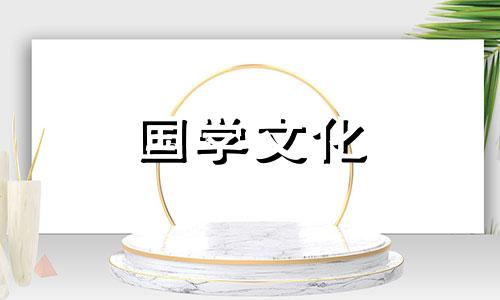 国学文化